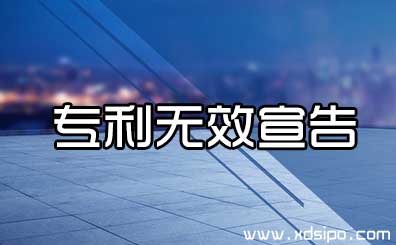 专利无效宣告

www.xdsipo.com